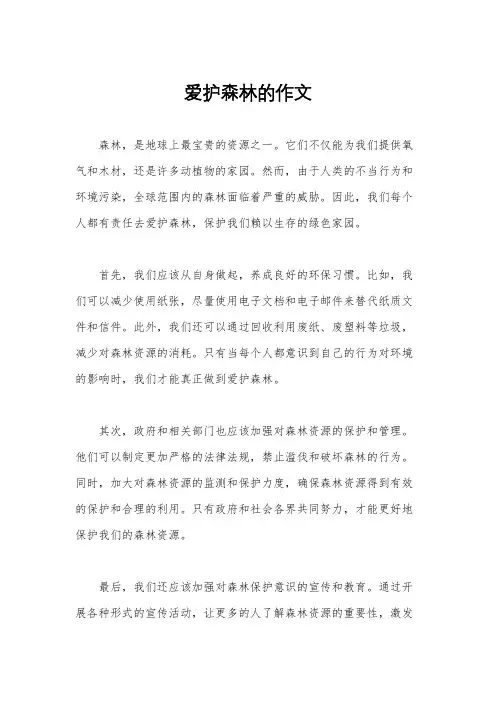 爱护森林的作文

森林，是地球上最宝贵的资源之一。它们不仅能为我们提供氧气和木材，还是许多动植物的家园。然而，由于人类的不当行为和环境污染，全球范围内的森林面临着严重的威胁。因此，我们每个人都有责任去爱护森林，保护我们赖以生存的绿色家园。

首先，我们应该从自身做起，养成良好的环保习惯。比如，我们可以减少使用纸张，尽量使用电子文档和电子邮件来替代纸质文件和信件。此外，我们还可以通过回收利用废纸、废塑料等垃圾，减少对森林资源的消耗。只有当每个人都意识到自己的行为对环境的影响时，我们才能真正做到爱护森林。

其次，政府和相关部门也应该加强对森林资源的保护和管理。他们可以制定更加严格的法律法规，禁止滥伐和破坏森林的行为。同时，加大对森林资源的监测和保护力度，确保森林资源得到有效的保护和合理的利用。只有政府和社会各界共同努力，才能更好地保护我们的森林资源。

最后，我们还应该加强对森林保护意识的宣传和教育。通过开展各种形式的宣传活动，让更多的人了解森林资源的重要性，激发